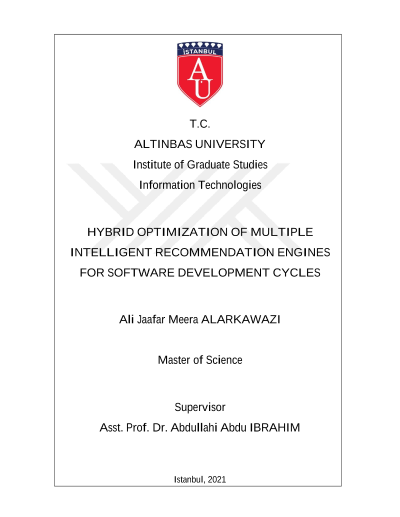 İSTANBUL
AU

T.C.

ALTINBAS UNIVERSITY

Institute of Graduate Studies

Information Technologies

HYBRID OPTIMIZATION OF MULTIPLE INTELLIGENT RECOMMENDATION ENGINES FOR SOFTWARE DEVELOPMENT CYCLES

Ali Jaafar Meera ALARKAWAZI

Master of Science

Supervisor

Asst. Prof. Dr. Abdullahi Abdu IBRAHIM

Istanbul, 2021